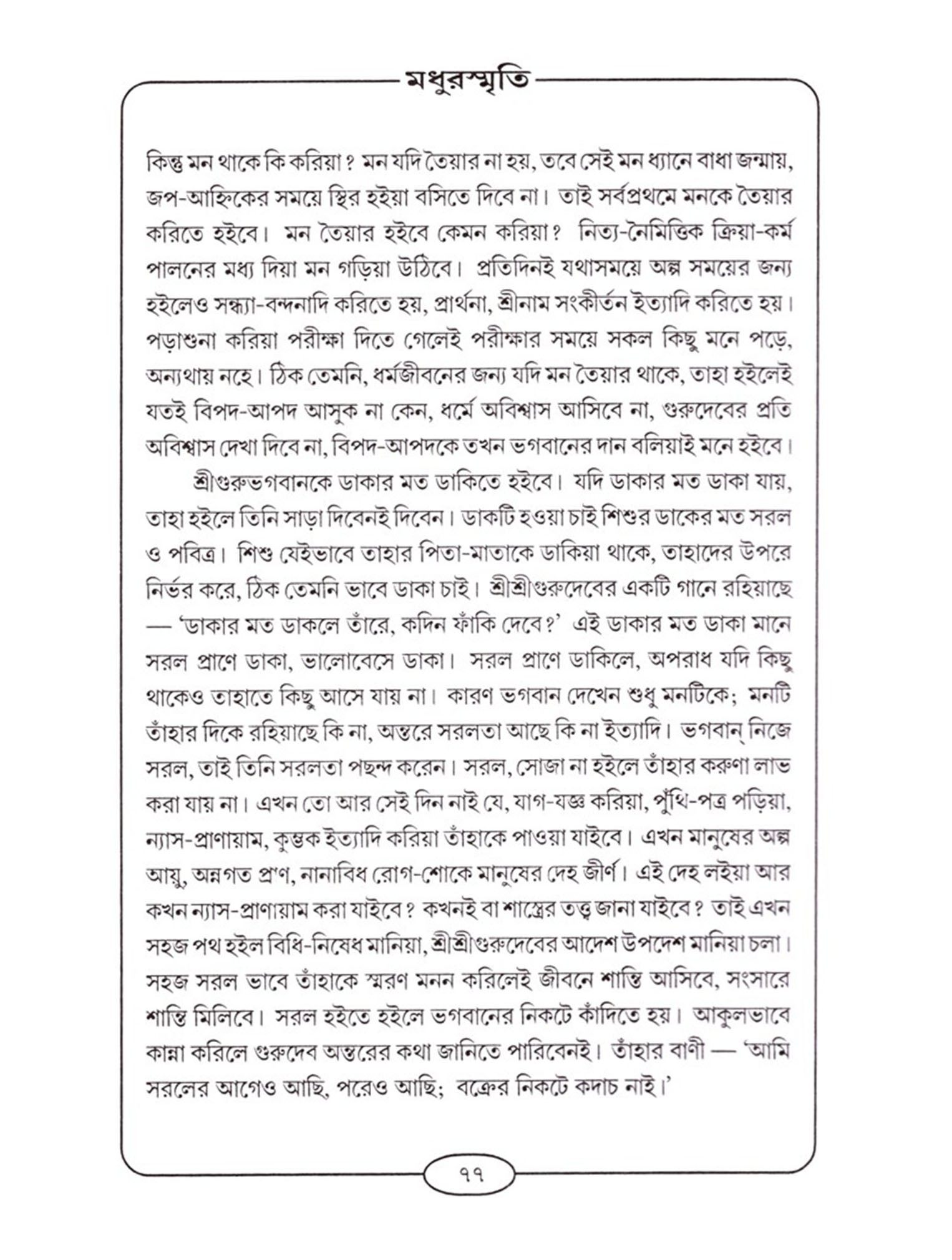 মধুরস্মৃতি

কিন্তু মন থাকে কি করিয়া? মন যদি তৈয়ার না হয়, তবে সেই মন ধ্যানে বাধা জন্মায়, জপ-আহ্নিকের সময়ে স্থির হইয়া বসিতে দিবে না। তাই সর্বপ্রথমে মনকে তৈয়ার করিতে হইবে। মন তৈয়ার হইবে কেমন করিয়া? নিত্য-নৈমিত্তিক ক্রিয়া-কর্ম পালনের মধ্য দিয়া মন গড়িয়া উঠিবে। প্রতিদিনই যথাসময়ে অল্প সময়ের জন্য হইলেও সন্ধ্যা-বন্দনাদি করিতে হয়, প্রার্থনা, শ্রীনাম সংকীর্তন ইত্যাদি করিতে হয়। পড়াশুনা করিয়া পরীক্ষা দিতে গেলেই পরীক্ষার সময়ে সকল কিছু মনে পড়ে, অন্যথায় নহে। ঠিক তেমনি, ধর্মজীবনের জন্য যদি মন তৈয়ার থাকে, তাহা হইলেই যতই বিপদ-আপদ আসুক না কেন, ধর্মে অবিশ্বাস আসিবে না, গুরুদেবের প্রতি অবিশ্বাস দেখা দিবে না, বিপদ-আপদকে তখন ভগবানের দান বলিয়াই মনে হইবে।

শ্রীগুরুভগবানকে ডাকার মত ডাকিতে হইবে। যদি ডাকার মত ডাকা যায়, তাহা হইলে তিনি সাড়া দিবেনই দিবেন। ডাকটি হওয়া চাই শিশুর ডাকের মত সরল ও পবিত্র। শিশু যেইভাবে তাহার পিতা-মাতাকে ডাকিয়া থাকে, তাহাদের উপরে নির্ভর করে, ঠিক তেমনি ভাবে ডাকা চাই। শ্রীশ্রীগুরুদেবের একটি গানে রহিয়াছে — 'ডাকার মত ডাকলে তাঁরে, কদিন ফাঁকি দেবে?' এই ডাকার মত ডাকা মানে সরল প্রাণে ডাকা, ভালোবেসে ডাকা। সরল প্রাণে ডাকিলে, অপরাধ যদি কিছু থাকেও তাহাতে কিছু আসে যায় না। কারণ ভগবান দেখেন শুধু মনটিকে; মনটি তাঁহার দিকে রহিয়াছে কি না, অন্তরে সরলতা আছে কি না ইত্যাদি। ভগবান্ নিজে সরল, তাই তিনি সরলতা পছন্দ করেন। সরল, সোজা না হইলে তাঁহার করুণা লাভ করা যায় না। এখন তো আর সেই দিন নাই যে, যাগ-যজ্ঞ করিয়া, পুঁথি-পত্র পড়িয়া, ন্যাস-প্রাণায়াম, কুম্ভক ইত্যাদি করিয়া তাঁহাকে পাওয়া যাইবে। এখন মানুষের অল্প আয়ু, অন্নগত প্রাণ, নানাবিধ রোগ-শোকে মানুষের দেহ জীর্ণ। এই দেহ লইয়া আর কখন ন্যাস-প্রাণায়াম করা যাইবে? কখনই বা শাস্ত্রের তত্ত্ব জানা যাইবে? তাই এখন সহজ পথ হইল বিধি-নিষেধ মানিয়া, শ্রীশ্রীগুরুদেবের আদেশ উপদেশ মানিয়া চলা। সহজ সরল ভাবে তাঁহাকে স্মরণ মনন করিলেই জীবনে শান্তি আসিবে, সংসারে শান্তি মিলিবে। সরল হইতে হইলে ভগবানের নিকটে কাঁদিতে হয়। আকুলভাবে কান্না করিলে গুরুদেব অন্তরের কথা জানিতে পারিবেনই। তাঁহার বাণী — 'আমি সরলের আগেও আছি, পরেও আছি; বক্রের নিকটে কদাচ নাই।'

৭৭